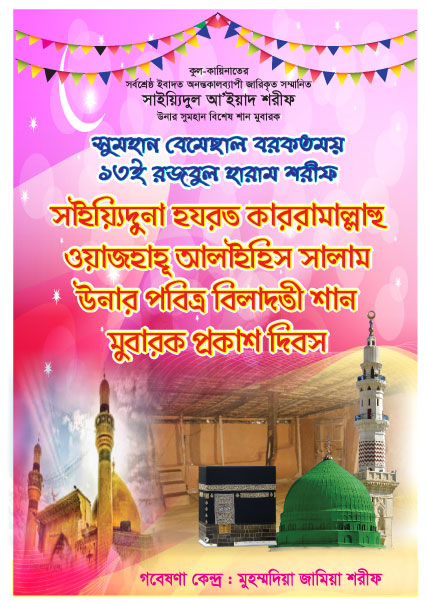 কুল-কায়িনাতের
সর্বশ্রেষ্ঠ ইবাদত অনন্তকালব্যাপী জারিকৃত সম্মানিত
সাইয়্যিদুল আ'ইয়াদ শরীফ
উনার সুমহান বিশেষ শান মুবারক

সুমহান বেমেছাল বরকতময়
১৩ই রজবুল হারাম শরীফ

সাইয়্যিদুনা হযরত কাররামাল্লাহু
ওয়াজহাহূ আলাইহিস সালাম
উনার পবিত্র বিলাদতী শান
মুবারক প্রকাশ দিবস

গবেষণা কেন্দ্র : মুহম্মদিয়া জামিয়া শরীফ